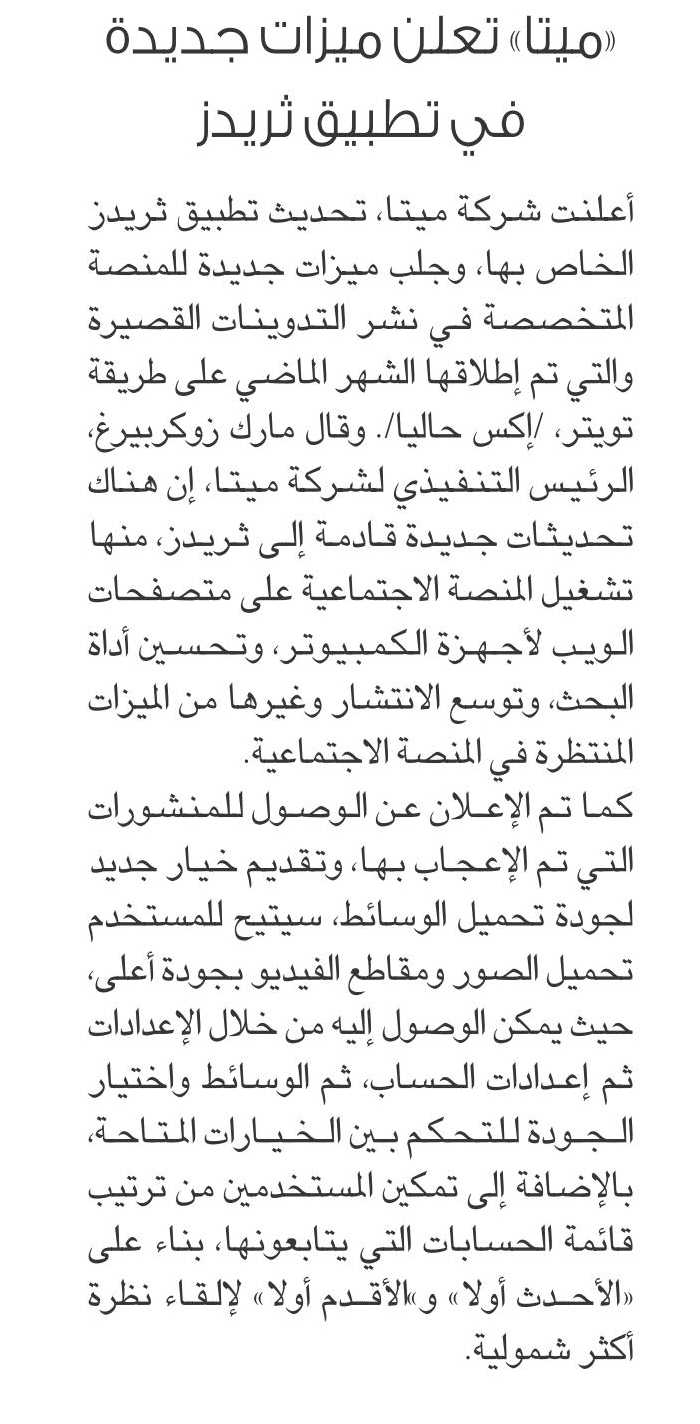 «ميتا» تعلن ميزات جديدة في تطبيق ثريدز

أعلنت شركة ميتا، تحديث تطبيق ثريدز الخاص بها، وجلب ميزات جديدة للمنصة المتخصصة في نشر التدوينات القصيرة والتي تم إطلاقها الشهر الماضي على طريقة تويتر، /إكس حاليا/. وقال مارك زوكربيرغ، الرئيس التنفيذي لشركة ميتا، إن هناك تحديثات جديدة قادمة إلى ثريدز، منها تشغيل المنصة الاجتماعية على متصفحات الويب لأجهزة الكمبيوتر، وتحسين أداة البحث، وتوسع الانتشار وغيرها من الميزات المنتظرة في المنصة الاجتماعية.

كما تم الإعلان عن الوصول للمنشورات التي تم الإعجاب بها، وتقديم خيار جديد لجودة تحميل الوسائط، سيتيح للمستخدم تحميل الصور ومقاطع الفيديو بجودة أعلى، حيث يمكن الوصول إليه من خلال الإعدادات ثم إعدادات الحساب، ثم الوسائط واختيار الجودة للتحكم بين الخيارات المتاحة، بالإضافة إلى تمكين المستخدمين من ترتيب قائمة الحسابات التي يتابعونها، بناء على «الأحدث أولا» و«الأقدم أولا» لإلقاء نظرة أكثر شمولية.